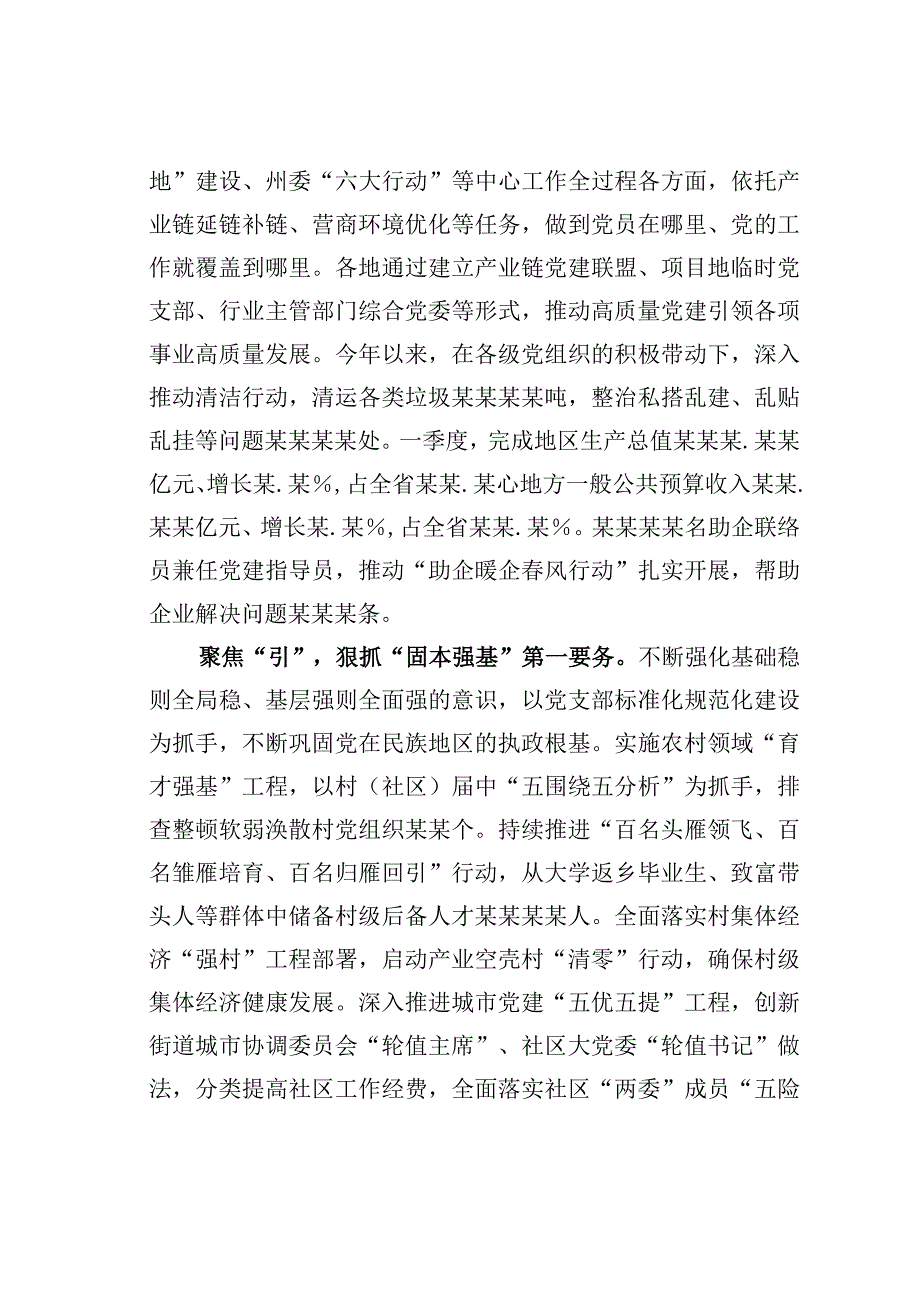 地”建设、州委“六大行动”等中心工作全过程各方面，依托产业链延链补链、营商环境优化等任务，做到党员在哪里、党的工作就覆盖到哪里。各地通过建立产业链党建联盟、项目地临时党支部、行业主管部门综合党委等形式，推动高质量党建引领各项事业高质量发展。今年以来，在各级党组织的积极带动下，深入推动清洁行动，清运各类垃圾某某某某吨，整治私搭乱建、乱贴乱挂等问题某某某某处。一季度，完成地区生产总值某某某.某某亿元、增长某.某%，占全省某某.某心地方一般公共预算收入某某.某某亿元、增长某.某%，占全省某某.某%。某某某某名助企联络员兼任党建指导员，推动“助企暖企春风行动”扎实开展，帮助企业解决问题某某某条。

聚焦“引”，狠抓“固本强基”第一要务。不断强化基础稳则全局稳、基层强则全面强的意识，以党支部标准化规范化建设为抓手，不断巩固党在民族地区的执政根基。实施农村领域“育才强基”工程，以村（社区）届中“五围绕五分析”为抓手，排查整顿软弱涣散村党组织某某个。持续推进“百名头雁领飞、百名雏雁培育、百名归雁回引”行动，从大学返乡毕业生、致富带头人等群体中储备村级后备人才某某某某人。全面落实村集体经济“强村”工程部署，启动产业空壳村“清零”行动，确保村级集体经济健康发展。深入推进城市党建“五优五提”工程，创新街道城市协调委员会“轮值主席”、社区大党委“轮值书记”做法，分类提高社区工作经费，全面落实社区“两委”成员“五险